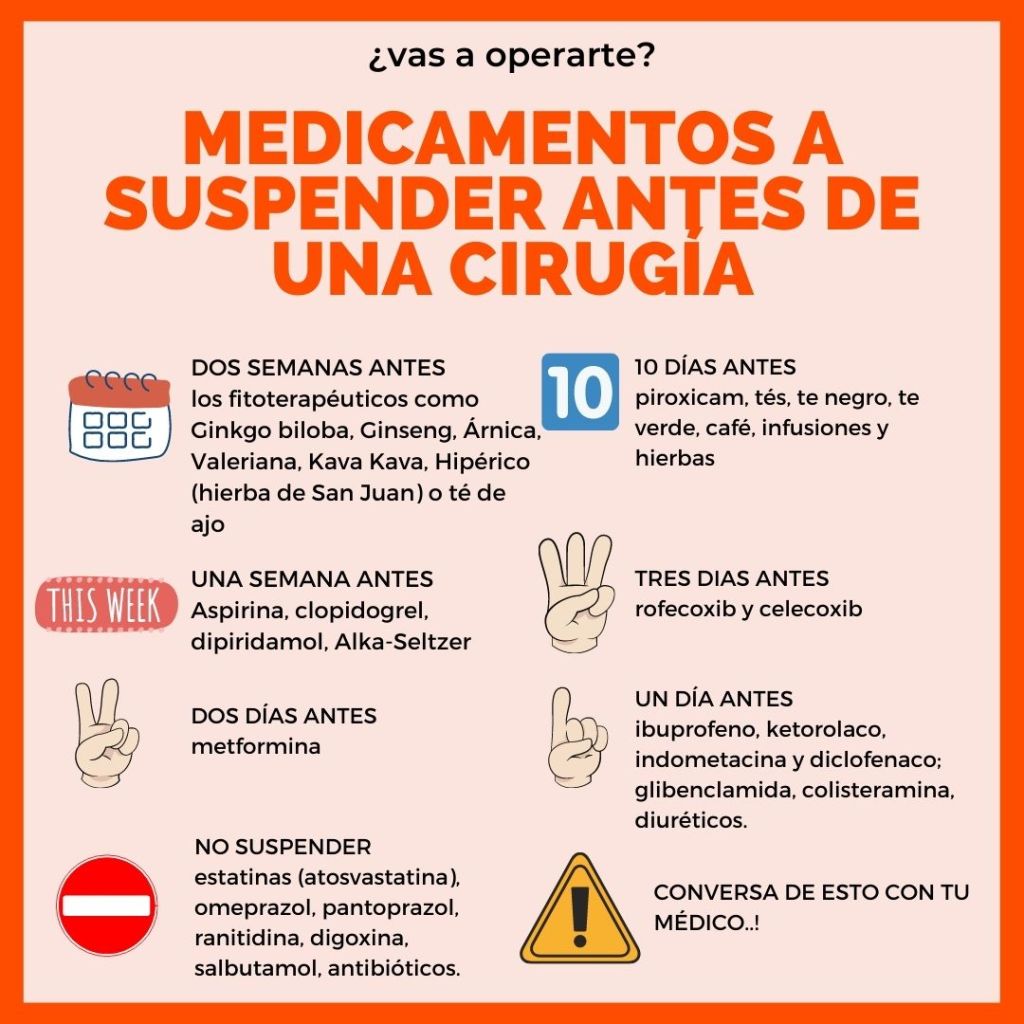 ¿vas a operarte?

MEDICAMENTOS A SUSPENDER ANTES DE UNA CIRUGÍA

DOS SEMANAS ANTES
los fitoterapéuticos como Ginkgo biloba, Ginseng, Árnica, Valeriana, Kava Kava, Hipérico (hierba de San Juan) o té de ajo

THIS WEEK

UNA SEMANA ANTES
Aspirina, clopidogrel, dipiridamol, Alka-Seltzer

DOS DÍAS ANTES
metformina

NO SUSPENDER
estatinas (atosvastatina), omeprazol, pantoprazol, ranitidina, digoxina, salbutamol, antibióticos.

10

10 DÍAS ANTES
piroxicam, tés, te negro, te verde, café, infusiones y hierbas

TRES DIAS ANTES
rofecoxib y celecoxib

UN DÍA ANTES
ibuprofeno, ketorolaco, indometacina y diclofenaco; glibenclamida, colisteramina, diuréticos.

CONVERSA DE ESTO CON TU MÉDICO..!